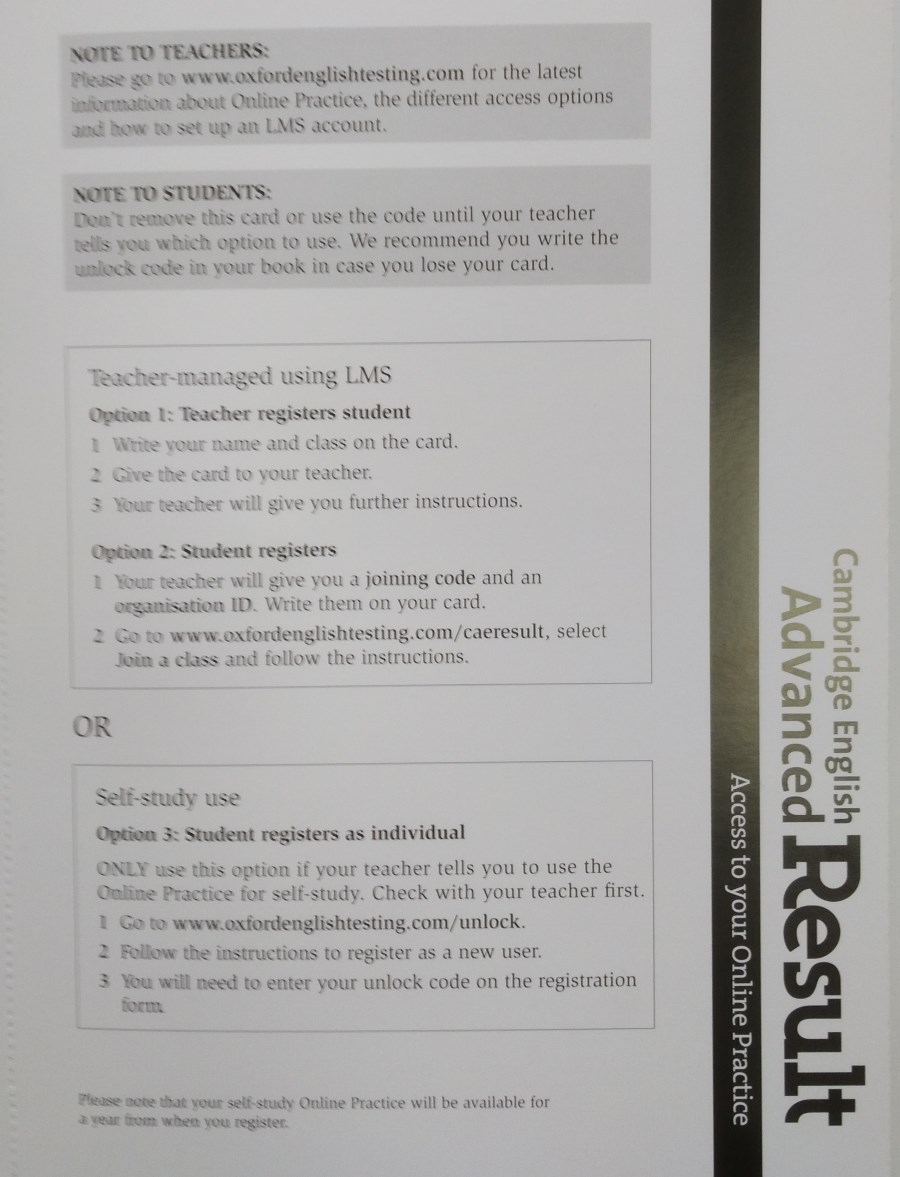 NOTE TO TEACHERS:
Please go to www.oxfordenglishtesting.com for the latest information about Online Practice, the different access options and how to set up an LMS account.

NOTE TO STUDENTS:
Don't remove this card or use the code until your teacher tells you which option to use. We recommend you write the unlock code in your book in case you lose your card.

Teacher-managed using LMS
Option 1: Teacher registers student
1 Write your name and class on the card.
2 Give the card to your teacher.
3 Your teacher will give you further instructions.

Option 2: Student registers
1 Your teacher will give you a joining code and an organisation ID. Write them on your card.
2 Go to www.oxfordenglishtesting.com/caeresult, select Join a class and follow the instructions.

OR

Self-study use
Option 3: Student registers as individual
ONLY use this option if your teacher tells you to use the Online Practice for self-study. Check with your teacher first.
1 Go to www.oxfordenglishtesting.com/unlock.
2 Follow the instructions to register as a new user.
3 You will need to enter your unlock code on the registration form

Please note that your self-study Online Practice will be available for a year from when you register.

Cambridge English
Advanced Result
Access to your Online Practice